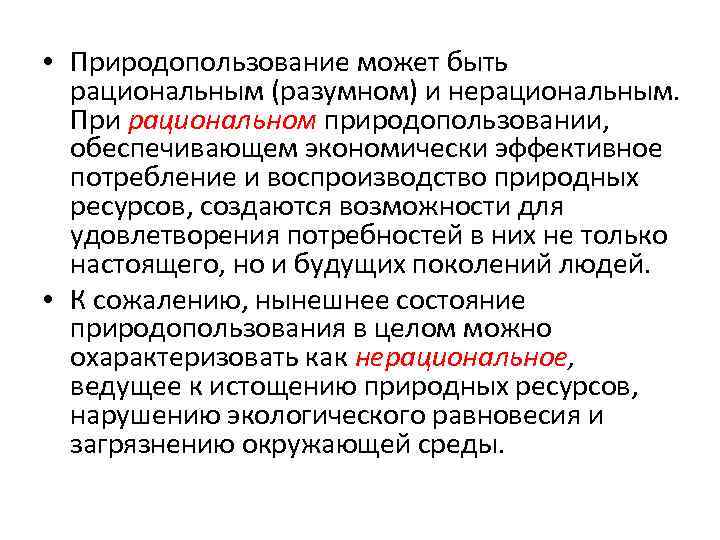 • Природопользование может быть рациональным (разумном) и нерациональным. При рациональном природопользовании, обеспечивающем экономически эффективное потребление и воспроизводство природных ресурсов, создаются возможности для удовлетворения потребностей в них не только настоящего, но и будущих поколений людей.

• К сожалению, нынешнее состояние природопользования в целом можно охарактеризовать как нерациональное, ведущее к истощению природных ресурсов, нарушению экологического равновесия и загрязнению окружающей среды.